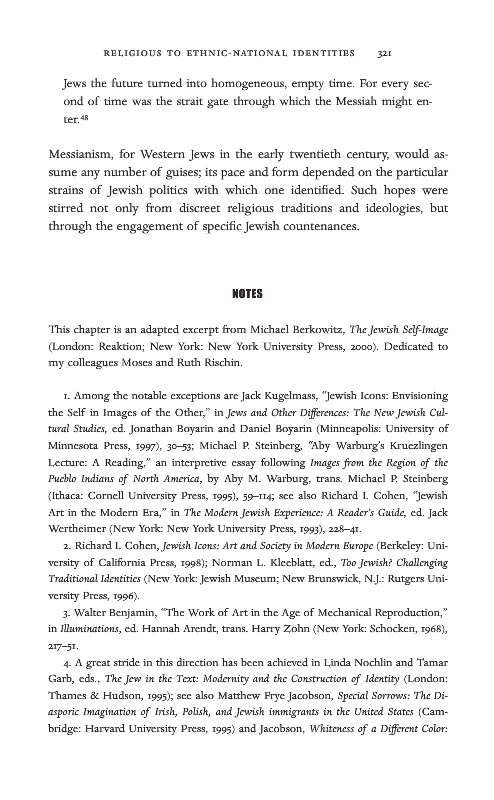 RELIGIOUS TO ETHNIC-NATIONAL IDENTITIES 321

Jews the future turned into homogeneous, empty time. For every second of time was the strait gate through which the Messiah might enter.$^{48}$

Messianism, for Western Jews in the early twentieth century, would assume any number of guises; its pace and form depended on the particular strains of Jewish politics with which one identified. Such hopes were stirred not only from discreet religious traditions and ideologies, but through the engagement of specific Jewish countenances.

NOTES

This chapter is an adapted excerpt from Michael Berkowitz, The Jewish Self-Image (London: Reaktion; New York: New York University Press, 2000). Dedicated to my colleagues Moses and Ruth Rischin.

1. Among the notable exceptions are Jack Kugelmass, "Jewish Icons: Envisioning the Self in Images of the Other," in Jews and Other Differences: The New Jewish Cultural Studies, ed. Jonathan Boyarin and Daniel Boyarin (Minneapolis: University of Minnesota Press, 1997), 30–53; Michael P. Steinberg, "Aby Warburg's Kruezlingen Lecture: A Reading," an interpretive essay following Images from the Region of the Pueblo Indians of North America, by Aby M. Warburg, trans. Michael P. Steinberg (Ithaca: Cornell University Press, 1995), 59–114; see also Richard I. Cohen, "Jewish Art in the Modern Era," in The Modern Jewish Experience: A Reader's Guide, ed. Jack Wertheimer (New York: New York University Press, 1993), 228–41.

2. Richard I. Cohen, Jewish Icons: Art and Society in Modern Europe (Berkeley: University of California Press, 1998); Norman L. Kleeblatt, ed., Too Jewish? Challenging Traditional Identities (New York: Jewish Museum; New Brunswick, N.J.: Rutgers University Press, 1996).

3. Walter Benjamin, "The Work of Art in the Age of Mechanical Reproduction," in Illuminations, ed. Hannah Arendt, trans. Harry Zohn (New York: Schocken, 1968), 217–51.

4. A great stride in this direction has been achieved in Linda Nochlin and Tamar Garb, eds., The Jew in the Text: Modernity and the Construction of Identity (London: Thames & Hudson, 1995); see also Matthew Frye Jacobson, Special Sorrows: The Diasporic Imagination of Irish, Polish, and Jewish immigrants in the United States (Cambridge: Harvard University Press, 1995) and Jacobson, Whiteness of a Different Color: